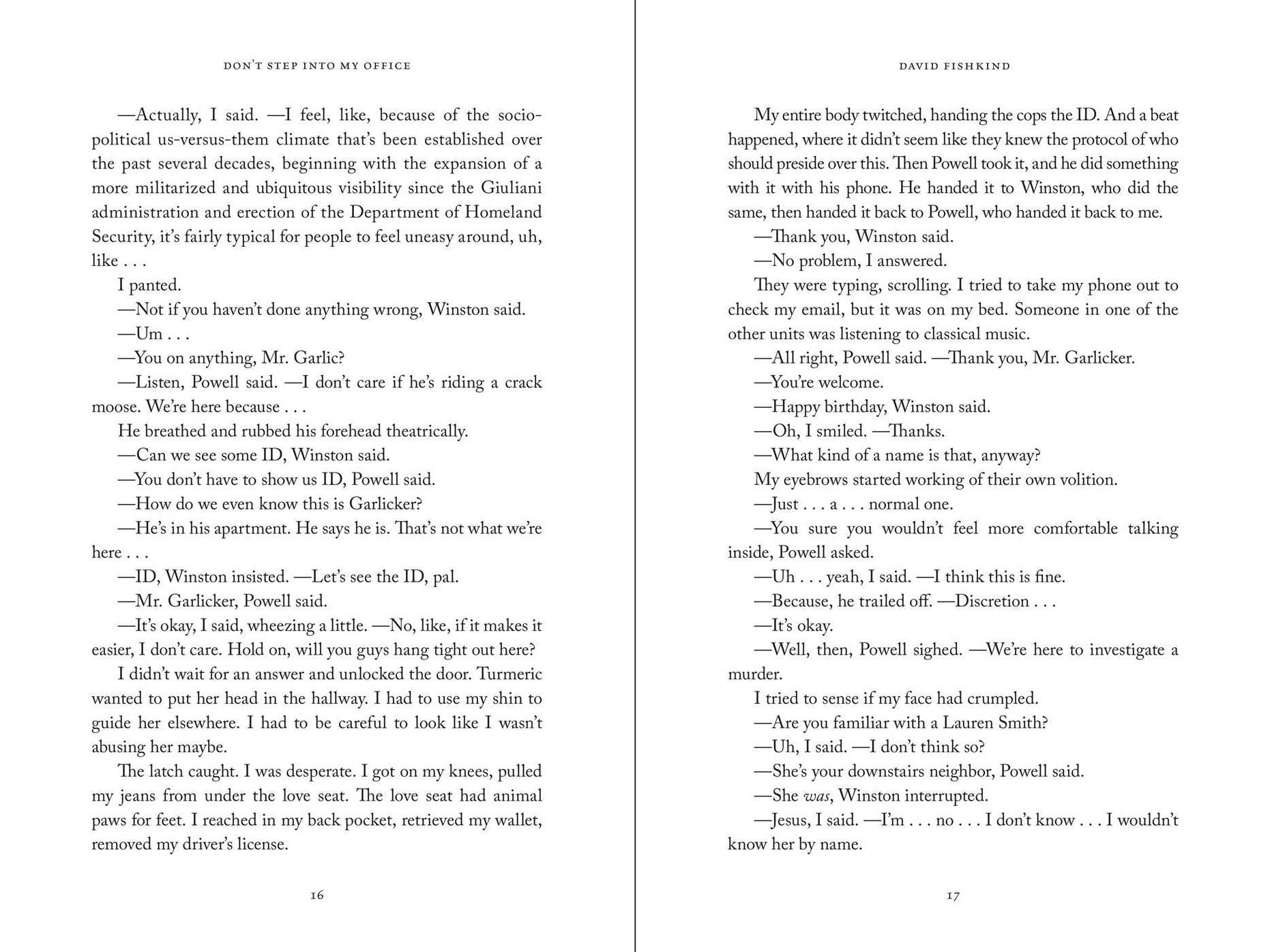 DON'T STEP INTO MY OFFICE

—Actually, I said. —I feel, like, because of the sociopolitical us-versus-them climate that's been established over the past several decades, beginning with the expansion of a more militarized and ubiquitous visibility since the Giuliani administration and erection of the Department of Homeland Security, it's fairly typical for people to feel uneasy around, uh, like . . .

I panted.

—Not if you haven't done anything wrong, Winston said.

—Um . . .

—You on anything, Mr. Garlic?

—Listen, Powell said. —I don't care if he's riding a crack moose. We're here because . . .

He breathed and rubbed his forehead theatrically.

—Can we see some ID, Winston said.

—You don't have to show us ID, Powell said.

—How do we even know this is Garlicker?

—He's in his apartment. He says he is. That's not what we're here . . .

—ID, Winston insisted. —Let's see the ID, pal.

—Mr. Garlicker, Powell said.

—It's okay, I said, wheezing a little. —No, like, if it makes it easier, I don't care. Hold on, will you guys hang tight out here?

I didn't wait for an answer and unlocked the door. Turmeric wanted to put her head in the hallway. I had to use my shin to guide her elsewhere. I had to be careful to look like I wasn't abusing her maybe.

The latch caught. I was desperate. I got on my knees, pulled my jeans from under the love seat. The love seat had animal paws for feet. I reached in my back pocket, retrieved my wallet, removed my driver's license.

16

DAVID FISHKIND

My entire body twitched, handing the cops the ID. And a beat happened, where it didn't seem like they knew the protocol of who should preside over this. Then Powell took it, and he did something with it with his phone. He handed it to Winston, who did the same, then handed it back to Powell, who handed it back to me.

—Thank you, Winston said.

—No problem, I answered.

They were typing, scrolling. I tried to take my phone out to check my email, but it was on my bed. Someone in one of the other units was listening to classical music.

—All right, Powell said. —Thank you, Mr. Garlicker.

—You're welcome.

—Happy birthday, Winston said.

—Oh, I smiled. —Thanks.

—What kind of a name is that, anyway?

My eyebrows started working of their own volition.

—Just . . . a . . . normal one.

—You sure you wouldn't feel more comfortable talking inside, Powell asked.

—Uh . . . yeah, I said. —I think this is fine.

—Because, he trailed off. —Discretion . . .

—It's okay.

—Well, then, Powell sighed. —We're here to investigate a murder.

I tried to sense if my face had crumpled.

—Are you familiar with a Lauren Smith?

—Uh, I said. —I don't think so?

—She's your downstairs neighbor, Powell said.

—She was, Winston interrupted.

—Jesus, I said. —I'm . . . no . . . I don't know . . . I wouldn't know her by name.

17